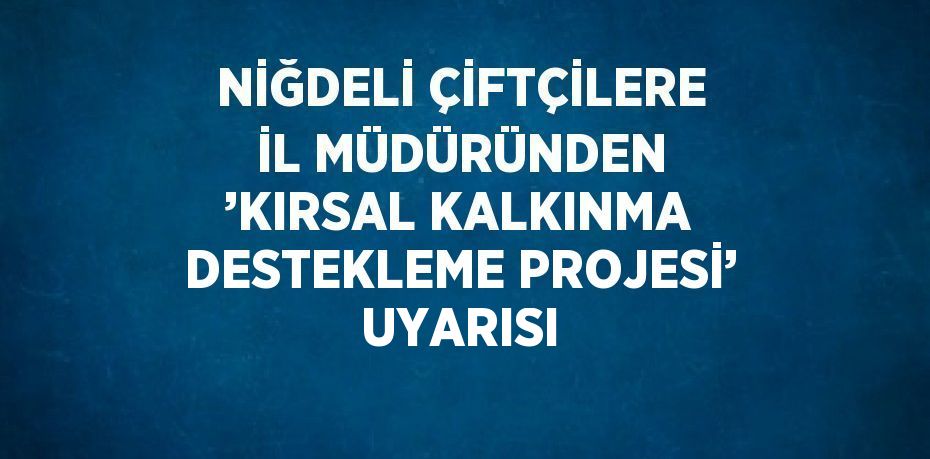 NİĞDELİ ÇİFTÇİLERE İL MÜDÜRÜNDEN ’KIRSAL KALKINMA DESTEKLEME PROJESİ’ UYARISI